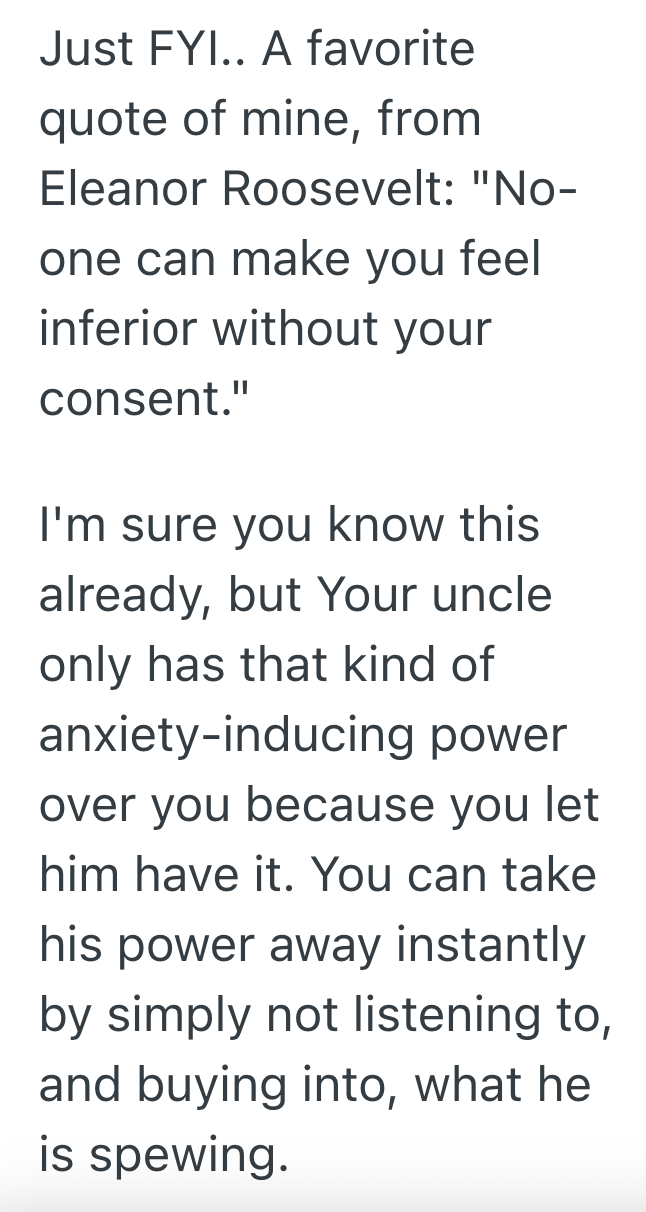 Just FYI.. A favorite quote of mine, from Eleanor Roosevelt: "No-one can make you feel inferior without your consent."

I'm sure you know this already, but Your uncle only has that kind of anxiety-inducing power over you because you let him have it. You can take his power away instantly by simply not listening to, and buying into, what he is spewing.